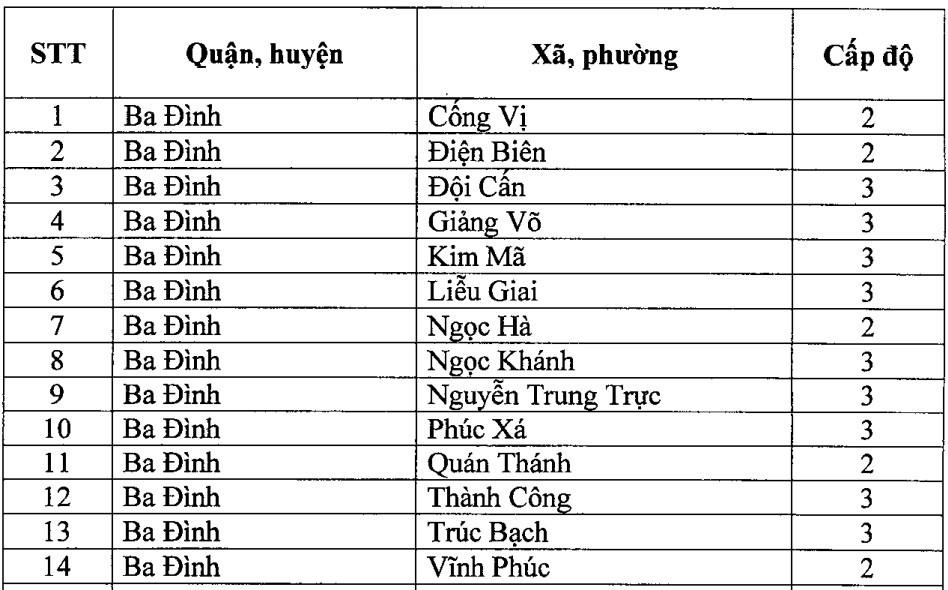 | STT | Quận, huyện | Xã, phường | Cấp độ |
|---|---|---|---|
| 1 | Ba Đình | Cống Vị | 2 |
| 2 | Ba Đình | Điện Biên | 2 |
| 3 | Ba Đình | Đội Cấn | 3 |
| 4 | Ba Đình | Giảng Võ | 3 |
| 5 | Ba Đình | Kim Mã | 3 |
| 6 | Ba Đình | Liễu Giai | 3 |
| 7 | Ba Đình | Ngọc Hà | 2 |
| 8 | Ba Đình | Ngọc Khánh | 3 |
| 9 | Ba Đình | Nguyễn Trung Trực | 3 |
| 10 | Ba Đình | Phúc Xá | 3 |
| 11 | Ba Đình | Quán Thánh | 2 |
| 12 | Ba Đình | Thành Công | 3 |
| 13 | Ba Đình | Trúc Bạch | 3 |
| 14 | Ba Đình | Vĩnh Phúc | 2 |